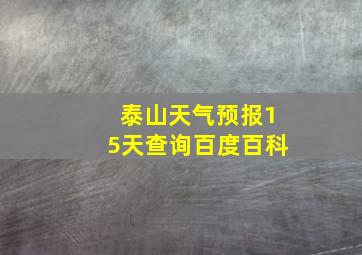 泰山天气预报15天查询百度百科